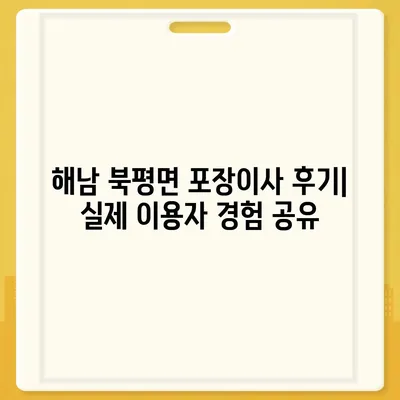 해남 북평면 포장이사 후기| 실제 이용자 경험 공유